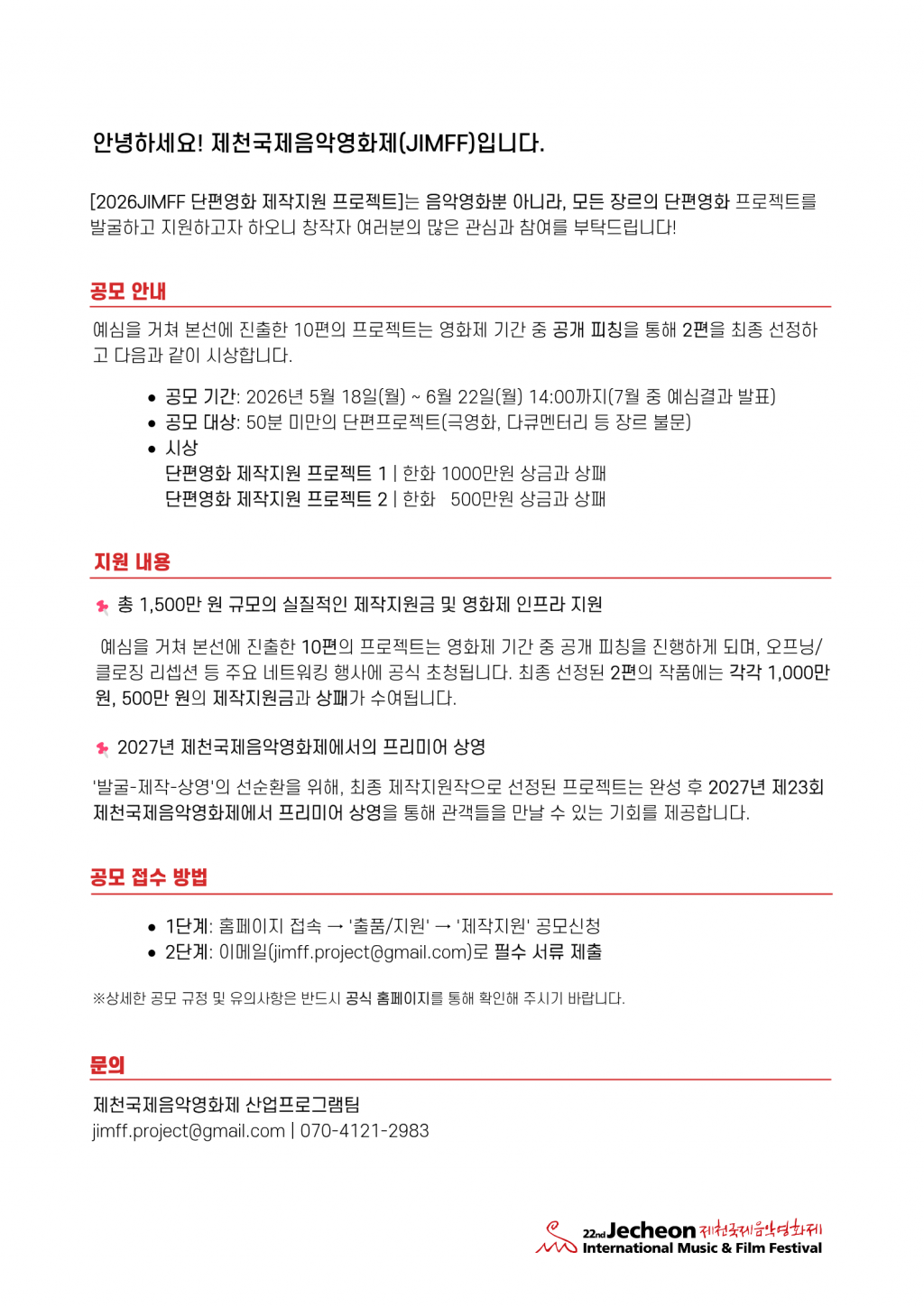 안녕하세요! 제천국제음악영화제(JIMFF)입니다.

[2026JIMFF 단편영화 제작지원 프로젝트]는 음악영화뿐 아니라, 모든 장르의 단편영화 프로젝트를 발굴하고 지원하고자 하오니 창작자 여러분의 많은 관심과 참여를 부탁드립니다!

공모 안내

예심을 거쳐 본선에 진출한 10편의 프로젝트는 영화제 기간 중 공개 피칭을 통해 2편을 최종 선정하고 다음과 같이 시상합니다.

• 공모 기간: 2026년 5월 18일(월) ~ 6월 22일(월) 14:00까지(7월 중 예심결과 발표)
• 공모 대상: 50분 미만의 단편프로젝트(극영화, 다큐멘터리 등 장르 불문)
• 시상
단편영화 제작지원 프로젝트 1 | 한화 1000만원 상금과 상패
단편영화 제작지원 프로젝트 2 | 한화 500만원 상금과 상패

지원 내용

총 1,500만 원 규모의 실질적인 제작지원금 및 영화제 인프라 지원

예심을 거쳐 본선에 진출한 10편의 프로젝트는 영화제 기간 중 공개 피칭을 진행하게 되며, 오프닝/클로징 리셉션 등 주요 네트워킹 행사에 공식 초청됩니다. 최종 선정된 2편의 작품에는 각각 1,000만 원, 500만 원의 제작지원금과 상패가 수여됩니다.

2027년 제천국제음악영화제에서의 프리미어 상영

'발굴-제작-상영'의 선순환을 위해, 최종 제작지원작으로 선정된 프로젝트는 완성 후 2027년 제23회 제천국제음악영화제에서 프리미어 상영을 통해 관객들을 만날 수 있는 기회를 제공합니다.

공모 접수 방법

• 1단계: 홈페이지 접속 → '출품/지원' → '제작지원' 공모신청
• 2단계: 이메일(jimff.project@gmail.com)로 필수 서류 제출

※상세한 공모 규정 및 유의사항은 반드시 공식 홈페이지를 통해 확인해 주시기 바랍니다.

문의

제천국제음악영화제 산업프로그램팀
jimff.project@gmail.com | 070-4121-2983

22nd Jecheon 제천국제음악영화제
International Music & Film Festival